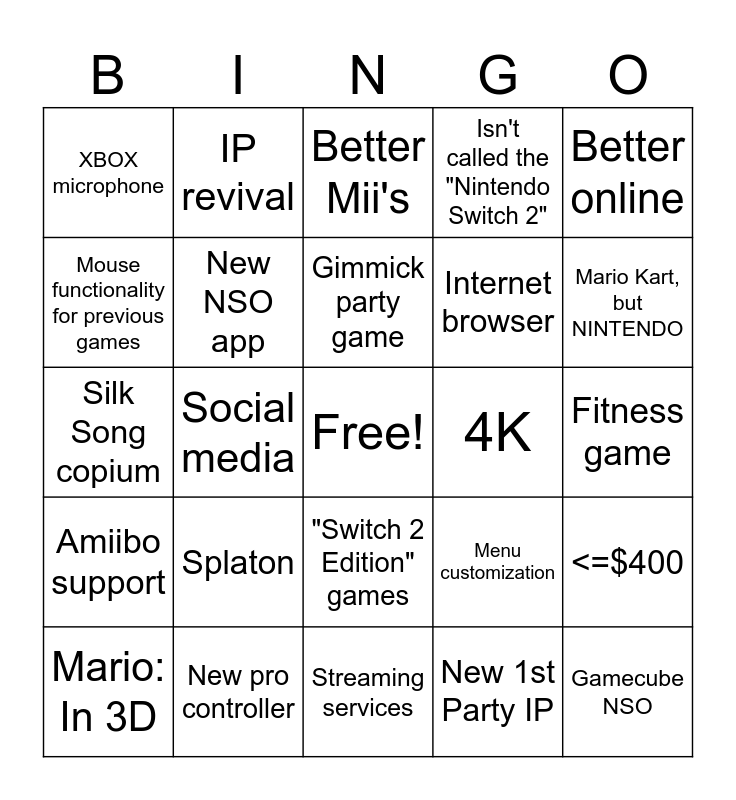 | B | I | N | G | O |
|---|---|---|---|---|
| XBOX microphone | IP revival | Better Mii's | Isn't called the "Nintendo Switch 2" | Better online |
| Mouse functionality for previous games | New NSO app | Gimmick party game | Internet browser | Mario Kart, but NINTENDO |
| Silk Song copium | Social media | Free! | 4K | Fitness game |
| Amiibo support | Splaton | "Switch 2 Edition" games | Menu customization | <=$400 |
| Mario: In 3D | New pro controller | Streaming services | New 1st Party IP | Gamecube NSO |